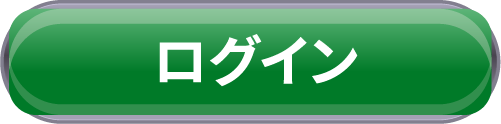 ログイン